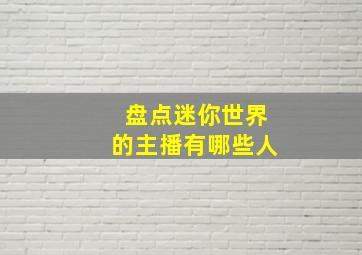 盘点迷你世界
的主播有哪些人